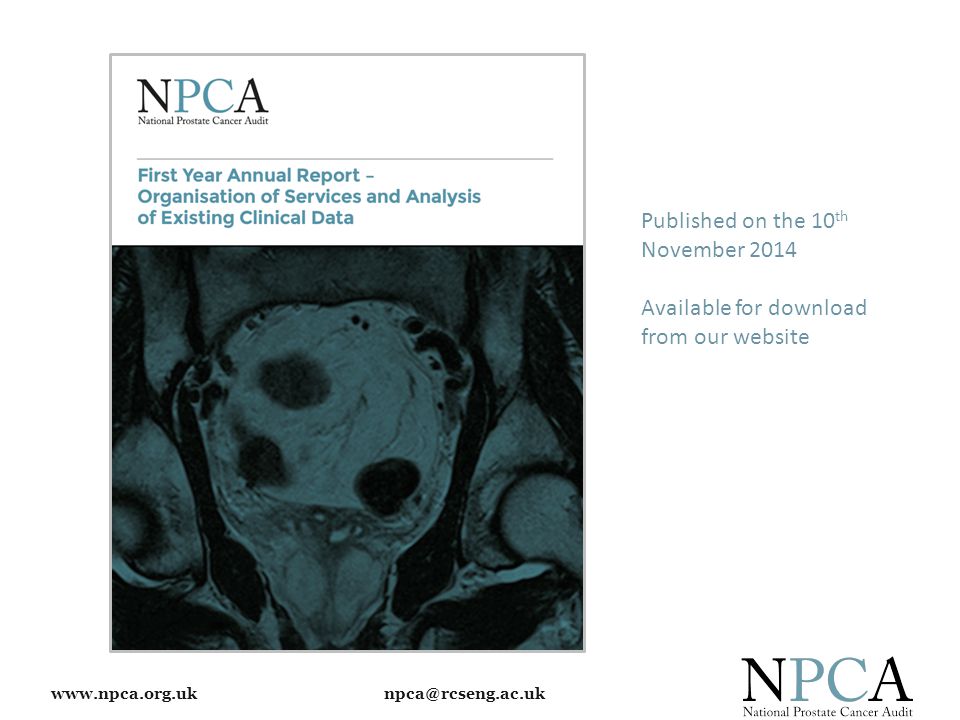 NPCA
National Prostate Cancer Audit

First Year Annual Report – Organisation of Services and Analysis of Existing Clinical Data

Published on the 10$^{th}$ November 2014

Available for download from our website

www.npca.org.uk

npca@rcseng.ac.uk

NPCA
National Prostate Cancer Audit